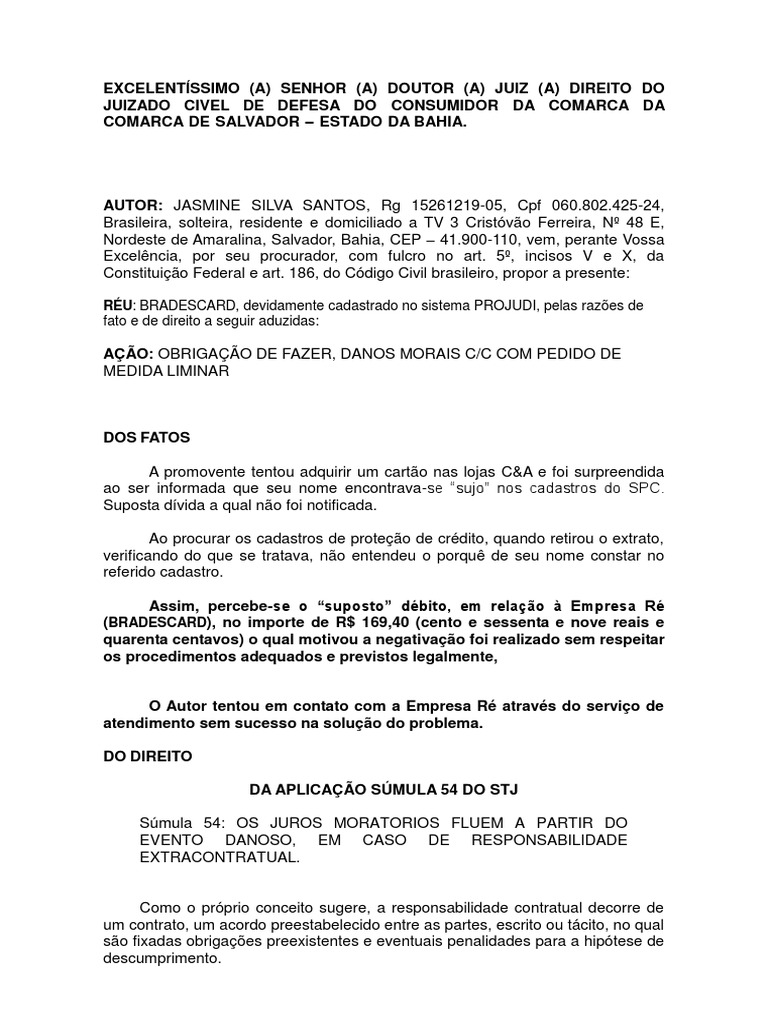 EXCELENTÍSSIMO (A) SENHOR (A) DOUTOR (A) JUIZ (A) DIREITO DO JUIZADO CIVEL DE DEFESA DO CONSUMIDOR DA COMARCA DA COMARCA DE SALVADOR – ESTADO DA BAHIA.

AUTOR: JASMINE SILVA SANTOS, Rg 15261219-05, Cpf 060.802.425-24, Brasileira, solteira, residente e domiciliado a TV 3 Cristóvão Ferreira, Nº 48 E, Nordeste de Amaralina, Salvador, Bahia, CEP – 41.900-110, vem, perante Vossa Excelência, por seu procurador, com fulcro no art. 5º, incisos V e X, da Constituição Federal e art. 186, do Código Civil brasileiro, propor a presente:

RÉU: BRADESCARD, devidamente cadastrado no sistema PROJUDI, pelas razões de fato e de direito a seguir aduzidas:

AÇÃO: OBRIGAÇÃO DE FAZER, DANOS MORAIS C/C COM PEDIDO DE MEDIDA LIMINAR

DOS FATOS

A promovente tentou adquirir um cartão nas lojas C&A e foi surpreendida ao ser informada que seu nome encontrava-se "sujo" nos cadastros do SPC. Suposta dívida a qual não foi notificada.

Ao procurar os cadastros de proteção de crédito, quando retirou o extrato, verificando do que se tratava, não entendeu o porquê de seu nome constar no referido cadastro.

Assim, percebe-se o "suposto" débito, em relação à Empresa Ré (BRADESCARD), no importe de R$ 169,40 (cento e sessenta e nove reais e quarenta centavos) o qual motivou a negativação foi realizado sem respeitar os procedimentos adequados e previstos legalmente,

O Autor tentou em contato com a Empresa Ré através do serviço de atendimento sem sucesso na solução do problema.

DO DIREITO

DA APLICAÇÃO SÚMULA 54 DO STJ

Súmula 54: OS JUROS MORATORIOS FLUEM A PARTIR DO EVENTO DANOSO, EM CASO DE RESPONSABILIDADE EXTRACONTRATUAL.

Como o próprio conceito sugere, a responsabilidade contratual decorre de um contrato, um acordo preestabelecido entre as partes, escrito ou tácito, no qual são fixadas obrigações preexistentes e eventuais penalidades para a hipótese de descumprimento.